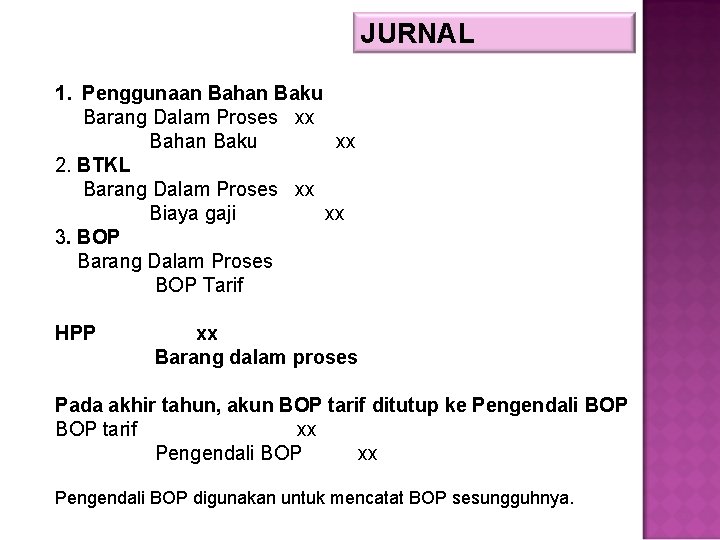 JURNAL

1. Penggunaan Bahan Baku
Barang Dalam Proses xx
Bahan Baku xx
2. BTKL
Barang Dalam Proses xx
Biaya gaji xx
3. BOP
Barang Dalam Proses
BOP Tarif

HPP xx
Barang dalam proses

Pada akhir tahun, akun BOP tarif ditutup ke Pengendali BOP
BOP tarif xx
Pengendali BOP xx

Pengendali BOP digunakan untuk mencatat BOP sesungguhnya.